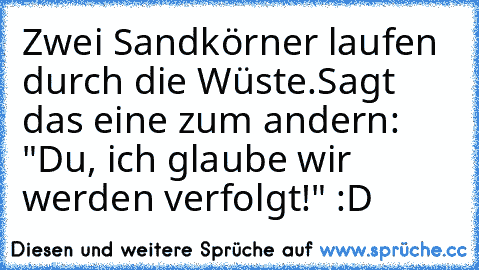 Zwei Sandkörner laufen durch die Wüste.Sagt das eine zum andern: "Du, ich glaube wir werden verfolgt!" :D

Diesen und weitere Sprüche auf www.sprüche.cc